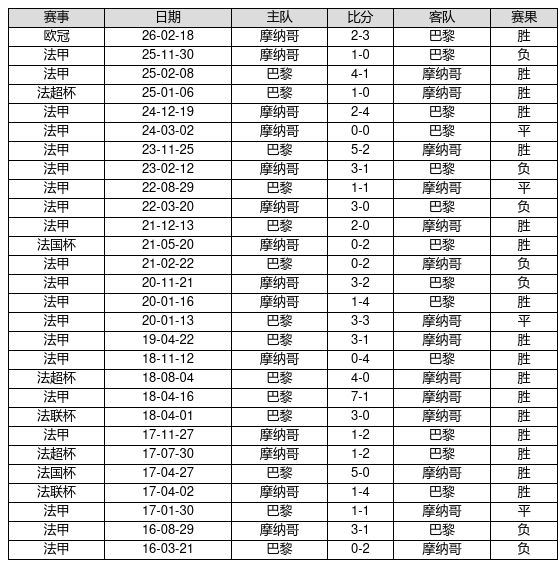 | 赛事 | 日期 | 主队 | 比分 | 客队 | 赛果 |
|---|---|---|---|---|---|
| 欧冠 | 26-02-18 | 摩纳哥 | 2-3 | 巴黎 | 胜 |
| 法甲 | 25-11-30 | 摩纳哥 | 1-0 | 巴黎 | 负 |
| 法甲 | 25-02-08 | 巴黎 | 4-1 | 摩纳哥 | 胜 |
| 法超杯 | 25-01-06 | 巴黎 | 1-0 | 摩纳哥 | 胜 |
| 法甲 | 24-12-19 | 摩纳哥 | 2-4 | 巴黎 | 胜 |
| 法甲 | 24-03-02 | 摩纳哥 | 0-0 | 巴黎 | 平 |
| 法甲 | 23-11-25 | 巴黎 | 5-2 | 摩纳哥 | 胜 |
| 法甲 | 23-02-12 | 摩纳哥 | 3-1 | 巴黎 | 负 |
| 法甲 | 22-08-29 | 巴黎 | 1-1 | 摩纳哥 | 平 |
| 法甲 | 22-03-20 | 摩纳哥 | 3-0 | 巴黎 | 负 |
| 法甲 | 21-12-13 | 巴黎 | 2-0 | 摩纳哥 | 胜 |
| 法国杯 | 21-05-20 | 摩纳哥 | 0-2 | 巴黎 | 胜 |
| 法甲 | 21-02-22 | 巴黎 | 0-2 | 摩纳哥 | 负 |
| 法甲 | 20-11-21 | 摩纳哥 | 3-2 | 巴黎 | 负 |
| 法甲 | 20-01-16 | 摩纳哥 | 1-4 | 巴黎 | 胜 |
| 法甲 | 20-01-13 | 巴黎 | 3-3 | 摩纳哥 | 平 |
| 法甲 | 19-04-22 | 巴黎 | 3-1 | 摩纳哥 | 胜 |
| 法甲 | 18-11-12 | 摩纳哥 | 0-4 | 巴黎 | 胜 |
| 法超杯 | 18-08-04 | 巴黎 | 4-0 | 摩纳哥 | 胜 |
| 法甲 | 18-04-16 | 巴黎 | 7-1 | 摩纳哥 | 胜 |
| 法联杯 | 18-04-01 | 巴黎 | 3-0 | 摩纳哥 | 胜 |
| 法甲 | 17-11-27 | 摩纳哥 | 1-2 | 巴黎 | 胜 |
| 法超杯 | 17-07-30 | 摩纳哥 | 1-2 | 巴黎 | 胜 |
| 法国杯 | 17-04-27 | 巴黎 | 5-0 | 摩纳哥 | 胜 |
| 法联杯 | 17-04-02 | 摩纳哥 | 1-4 | 巴黎 | 胜 |
| 法甲 | 17-01-30 | 巴黎 | 1-1 | 摩纳哥 | 平 |
| 法甲 | 16-08-29 | 摩纳哥 | 3-1 | 巴黎 | 负 |
| 法甲 | 16-03-21 | 巴黎 | 0-2 | 摩纳哥 | 负 |